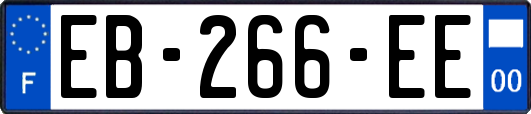 F
EB-266-EE
00